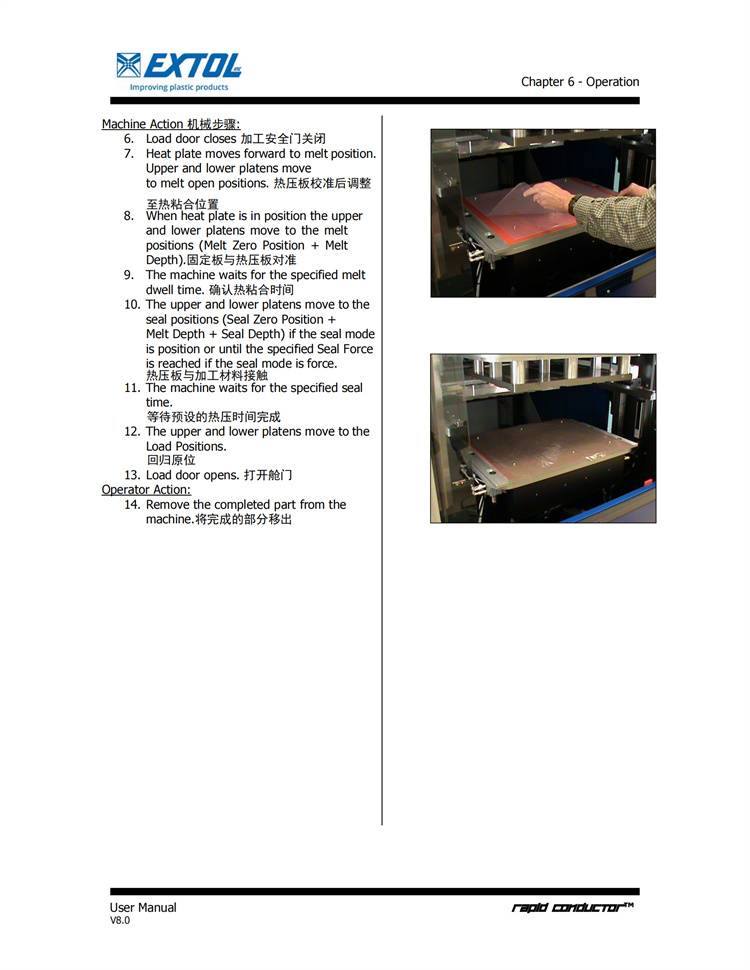 EXTOL
Improving plastic products

Chapter 6 - Operation

Machine Action 机械步骤:

6. Load door closes 加工安全门关闭
7. Heat plate moves forward to melt position. Upper and lower platens move to melt open positions. 热压板校准后调整至热粘合位置
8. When heat plate is in position the upper and lower platens move to the melt positions (Melt Zero Position + Melt Depth).固定板与热压板对准
9. The machine waits for the specified melt dwell time. 确认热粘合时间
10. The upper and lower platens move to the seal positions (Seal Zero Position + Melt Depth + Seal Depth) if the seal mode is position or until the specified Seal Force is reached if the seal mode is force. 热压板与加工材料接触
11. The machine waits for the specified seal time. 等待预设的热压时间完成
12. The upper and lower platens move to the Load Positions. 回归原位
13. Load door opens. 打开舱门

Operator Action:

14. Remove the completed part from the machine.将完成的部分移出

User Manual
V8.0

rapid conductor™